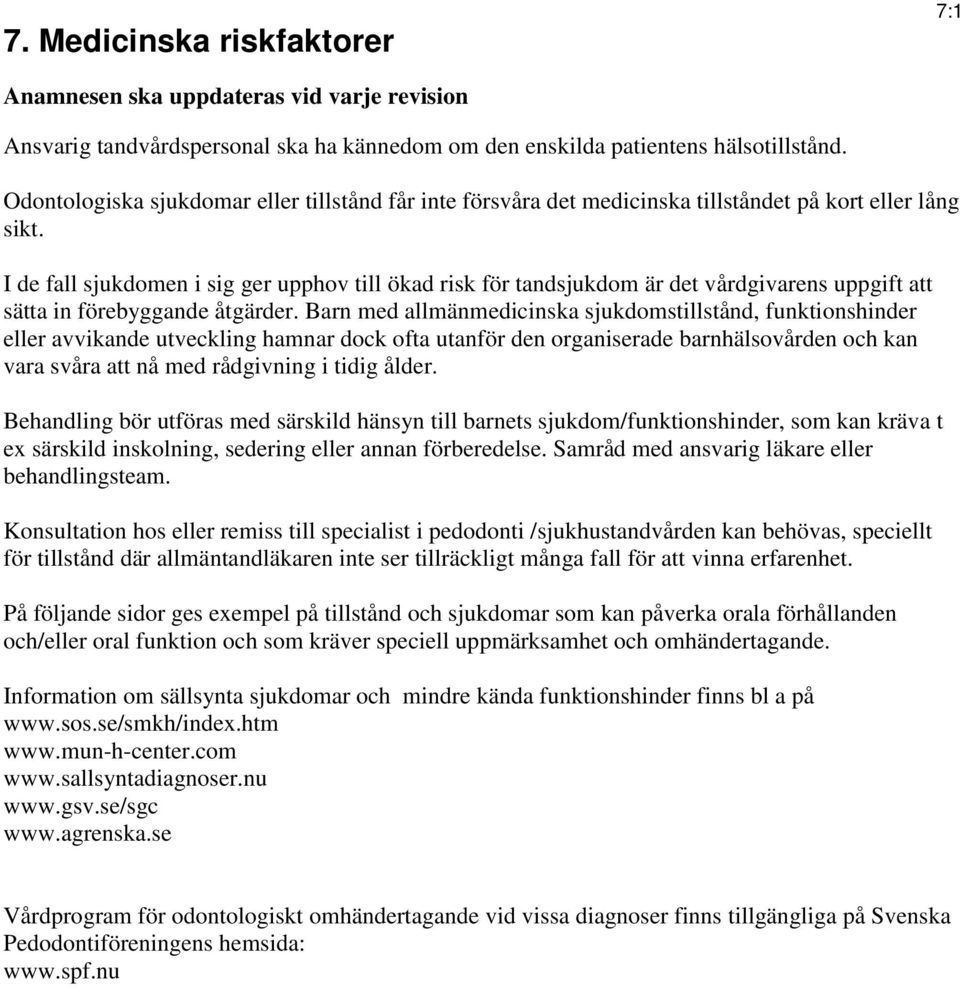 7:1

7. Medicinska riskfaktorer

Anamnesen ska uppdateras vid varje revision

Ansvarig tandvårdspersonal ska ha kännedom om den enskilda patientens hälsotillstånd.

Odontologiska sjukdomar eller tillstånd får inte försvåra det medicinska tillståndet på kort eller lång sikt.

I de fall sjukdomen i sig ger upphov till ökad risk för tandsjukdom är det vårdgivarens uppgift att sätta in förebyggande åtgärder. Barn med allmänmedicinska sjukdomstillstånd, funktionshinder eller avvikande utveckling hamnar dock ofta utanför den organiserade barnhälsovården och kan vara svåra att nå med rådgivning i tidig ålder.

Behandling bör utföras med särskild hänsyn till barnets sjukdom/funktionshinder, som kan kräva t ex särskild inskolning, sedering eller annan förberedelse. Samråd med ansvarig läkare eller behandlingsteam.

Konsultation hos eller remiss till specialist i pedodonti /sjukhustandvården kan behövas, speciellt för tillstånd där allmäntandläkaren inte ser tillräckligt många fall för att vinna erfarenhet.

På följande sidor ges exempel på tillstånd och sjukdomar som kan påverka orala förhållanden och/eller oral funktion och som kräver speciell uppmärksamhet och omhändertagande.

Information om sällsynta sjukdomar och mindre kända funktionshinder finns bl a på
www.sos.se/smkh/index.htm
www.mun-h-center.com
www.sallsyntadiagnoser.nu
www.gsv.se/sgc
www.agrenska.se

Vårdprogram för odontologiskt omhändertagande vid vissa diagnoser finns tillgängliga på Svenska Pedodontiföreningens hemsida:
www.spf.nu